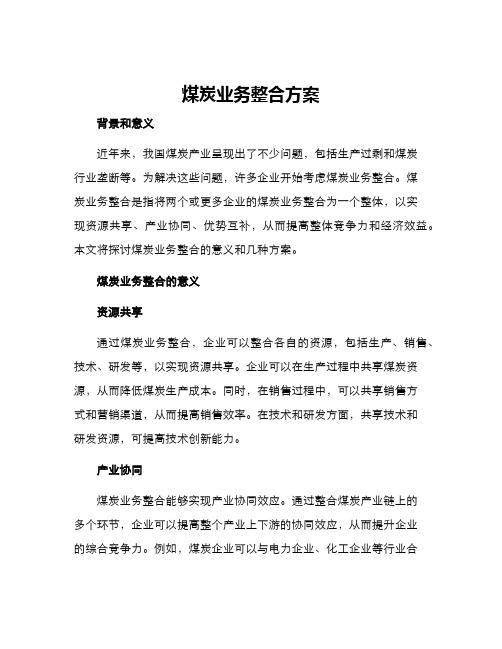 煤炭业务整合方案

背景和意义

近年来，我国煤炭产业呈现出了不少问题，包括生产过剩和煤炭行业垄断等。为解决这些问题，许多企业开始考虑煤炭业务整合。煤炭业务整合是指将两个或更多企业的煤炭业务整合为一个整体，以实现资源共享、产业协同、优势互补，从而提高整体竞争力和经济效益。本文将探讨煤炭业务整合的意义和几种方案。

煤炭业务整合的意义

资源共享

通过煤炭业务整合，企业可以整合各自的资源，包括生产、销售、技术、研发等，以实现资源共享。企业可以在生产过程中共享煤炭资源，从而降低煤炭生产成本。同时，在销售过程中，可以共享销售方式和营销渠道，从而提高销售效率。在技术和研发方面，共享技术和研发资源，可提高技术创新能力。

产业协同

煤炭业务整合能够实现产业协同效应。通过整合煤炭产业链上的多个环节，企业可以提高整个产业上下游的协同效应，从而提升企业的综合竞争力。例如，煤炭企业可以与电力企业、化工企业等行业合